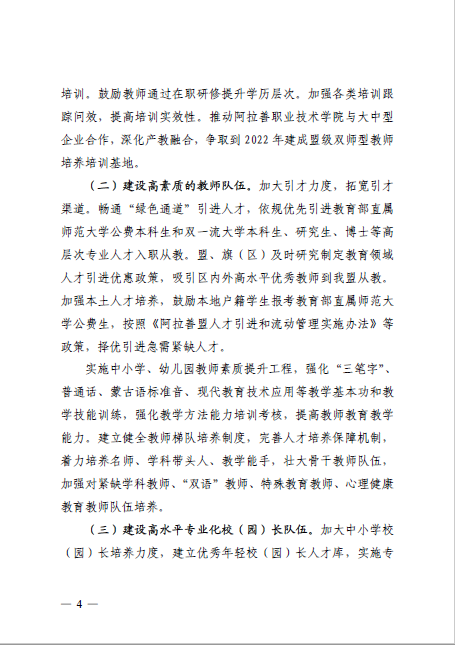 培训。鼓励教师通过在职研修提升学历层次。加强各类培训跟踪问效，提高培训实效性。推动阿拉善职业技术学院与大中型企业合作，深化产教融合，争取到 2022 年建成盟级双师型教师培养培训基地。

（二）建设高素质的教师队伍。加大引才力度，拓宽引才渠道。畅通“绿色通道”引进人才，依规优先引进教育部直属师范大学公费本科生和双一流大学本科生、研究生、博士等高层次专业人才入职从教。盟、旗（区）及时研究制定教育领域人才引进优惠政策，吸引区内外高水平优秀教师到我盟从教。加强本土人才培养，鼓励本地户籍学生报考教育部直属师范大学公费生，按照《阿拉善盟人才引进和流动管理实施办法》等政策，择优引进急需紧缺人才。

实施中小学、幼儿园教师素质提升工程，强化“三笔字”、普通话、蒙古语标准音、现代教育技术应用等教学基本功和教学技能训练，强化教学方法能力培训考核，提高教师教育教学能力。建立健全教师梯队培养制度，完善人才培养保障机制，着力培养名师、学科带头人、教学能手，壮大骨干教师队伍，加强对紧缺学科教师、“双语”教师、特殊教育教师、心理健康教育教师队伍培养。

（三）建设高水平专业化校（园）长队伍。加大中小学校（园）长培养力度，建立优秀年轻校（园）长人才库，实施专

— 4 —